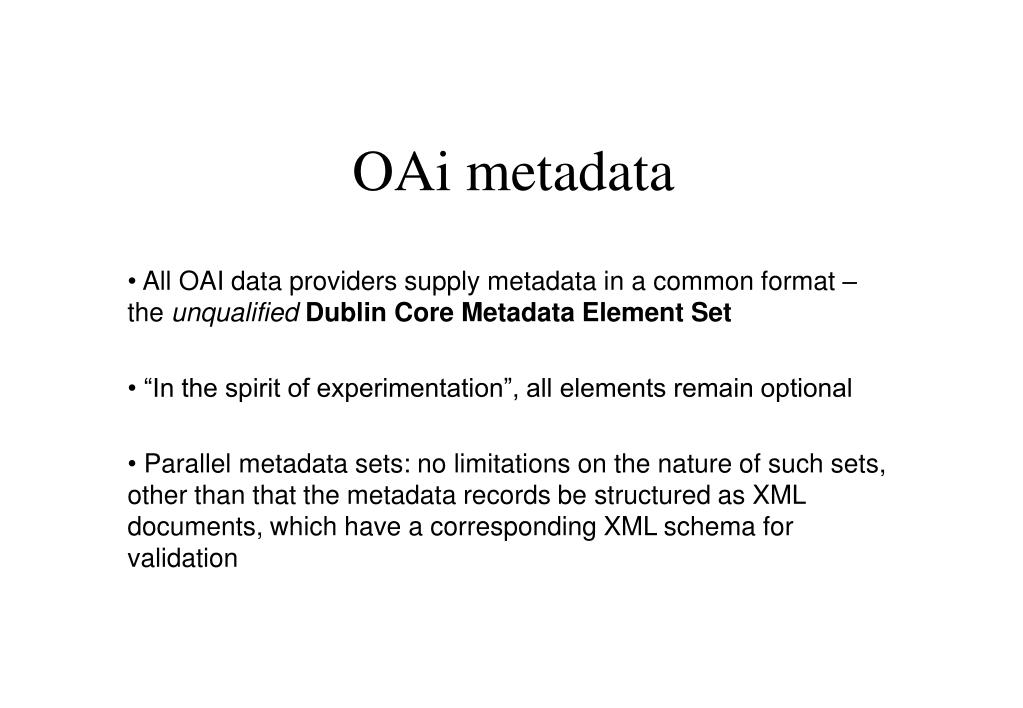 OAi metadata

• All OAI data providers supply metadata in a common format – the unqualified Dublin Core Metadata Element Set

• “In the spirit of experimentation”, all elements remain optional

• Parallel metadata sets: no limitations on the nature of such sets, other than that the metadata records be structured as XML documents, which have a corresponding XML schema for validation